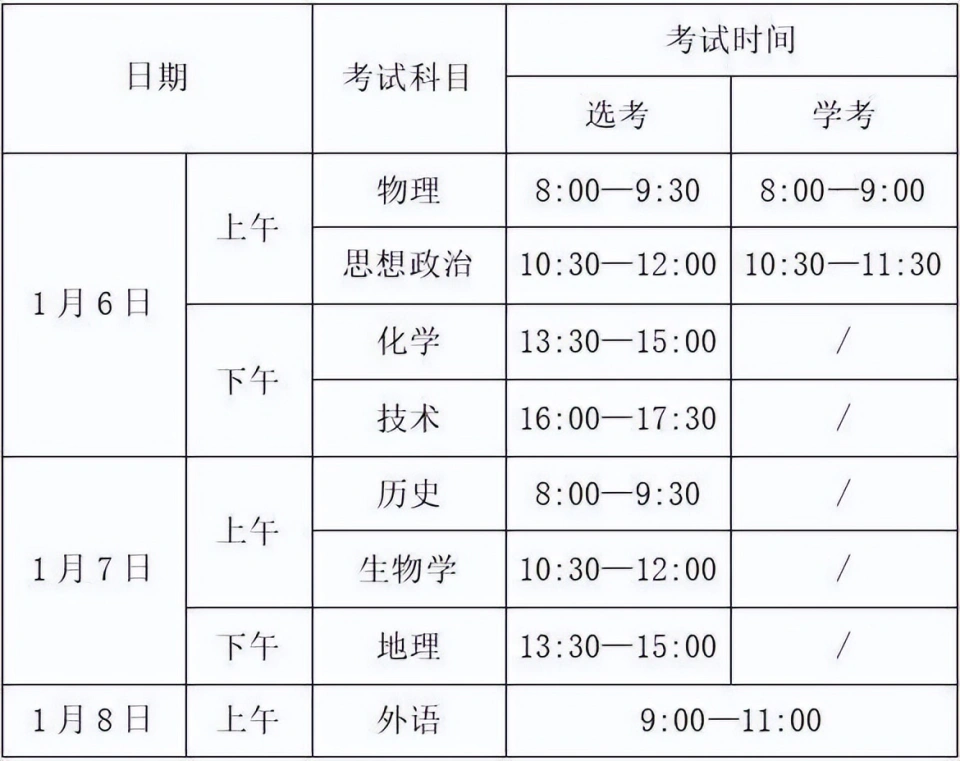 | 日期 | | 考试科目 | 考试时间 | |
|---|---|---|---|---|
| | | | 选考 | 学考 |
| 1月6日 | 上午 | 物理 | 8:00—9:30 | 8:00—9:00 |
| | | 思想政治 | 10:30—12:00 | 10:30—11:30 |
| | 下午 | 化学 | 13:30—15:00 | / |
| | | 技术 | 16:00—17:30 | / |
| 1月7日 | 上午 | 历史 | 8:00—9:30 | / |
| | | 生物学 | 10:30—12:00 | / |
| | 下午 | 地理 | 13:30—15:00 | / |
| 1月8日 | 上午 | 外语 | 9:00—11:00 | |